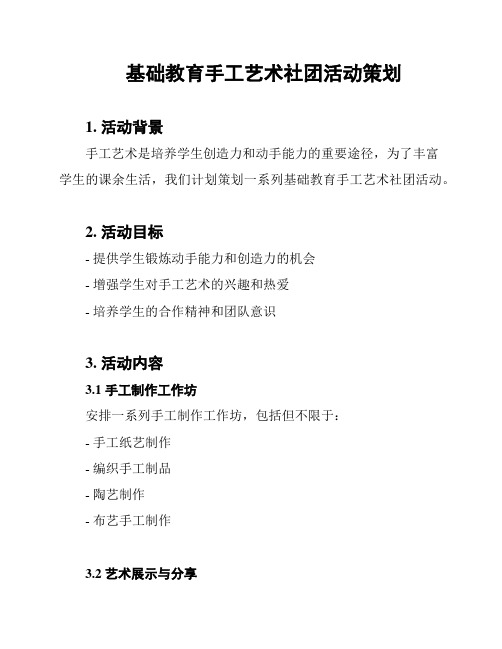 基础教育手工艺术社团活动策划

1. 活动背景

手工艺术是培养学生创造力和动手能力的重要途径，为了丰富学生的课余生活，我们计划策划一系列基础教育手工艺术社团活动。

2. 活动目标

- 提供学生锻炼动手能力和创造力的机会

- 增强学生对手工艺术的兴趣和热爱

- 培养学生的合作精神和团队意识

3. 活动内容

3.1 手工制作工作坊

安排一系列手工制作工作坊，包括但不限于：

- 手工纸艺制作

- 编织手工制品

- 陶艺制作

- 布艺手工制作

3.2 艺术展示与分享